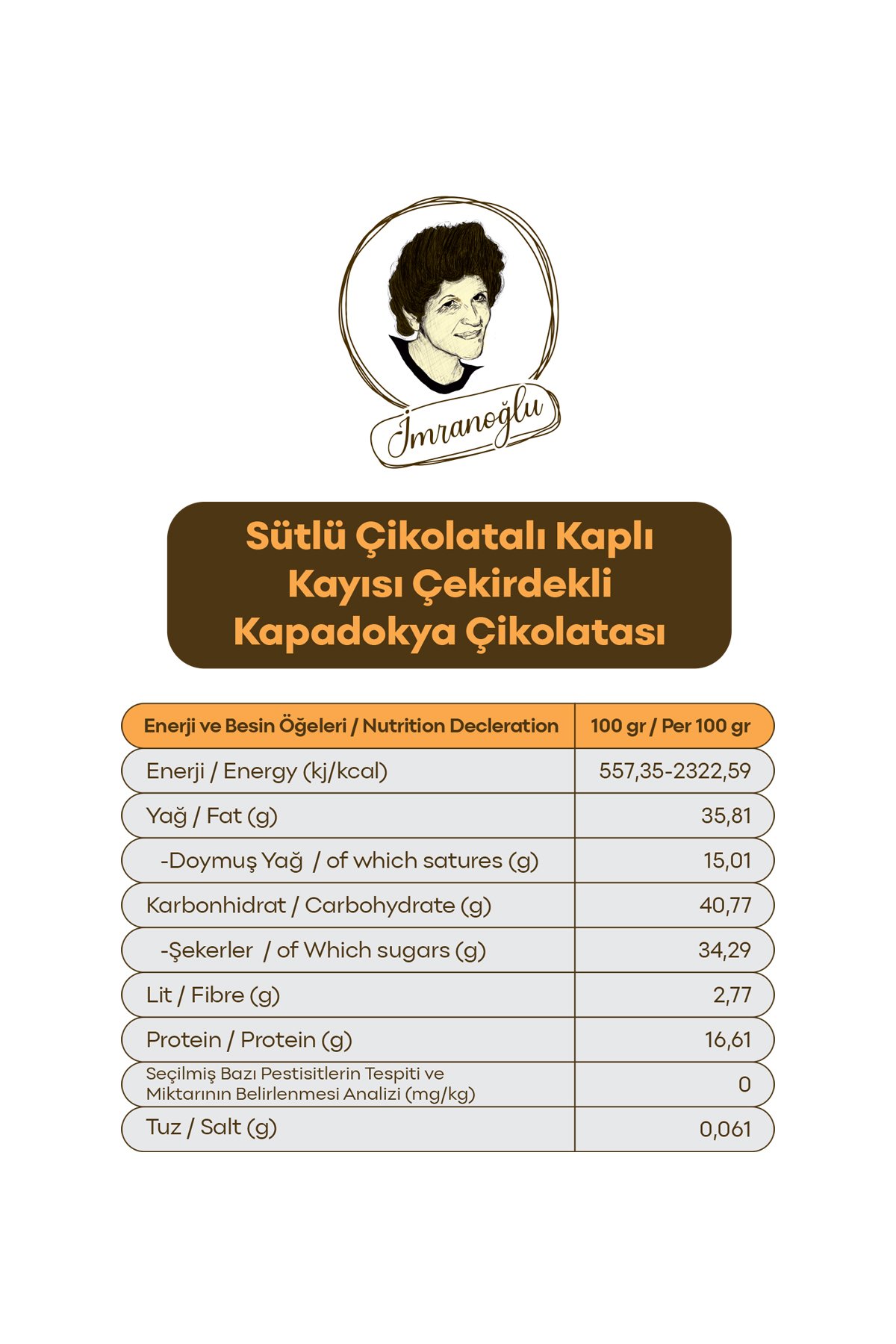 İmranoğlu

Sütlü Çikolatalı Kaplı Kayısı Çekirdekli Kapadokya Çikolatası

| Enerji ve Besin Öğeleri / Nutrition Decleration | 100 gr / Per 100 gr |
|---|---|
| Enerji / Energy (kj/kcal) | 557,35-2322,59 |
| Yağ / Fat (g) | 35,81 |
| -Doymuş Yağ / of which satures (g) | 15,01 |
| Karbonhidrat / Carbohydrate (g) | 40,77 |
| -Şekerler / of Which sugars (g) | 34,29 |
| Lit / Fibre (g) | 2,77 |
| Protein / Protein (g) | 16,61 |
| Seçilmiş Bazı Pestisitlerin Tespiti ve Miktarının Belirlenmesi Analizi (mg/kg) | 0 |
| Tuz / Salt (g) | 0,061 |